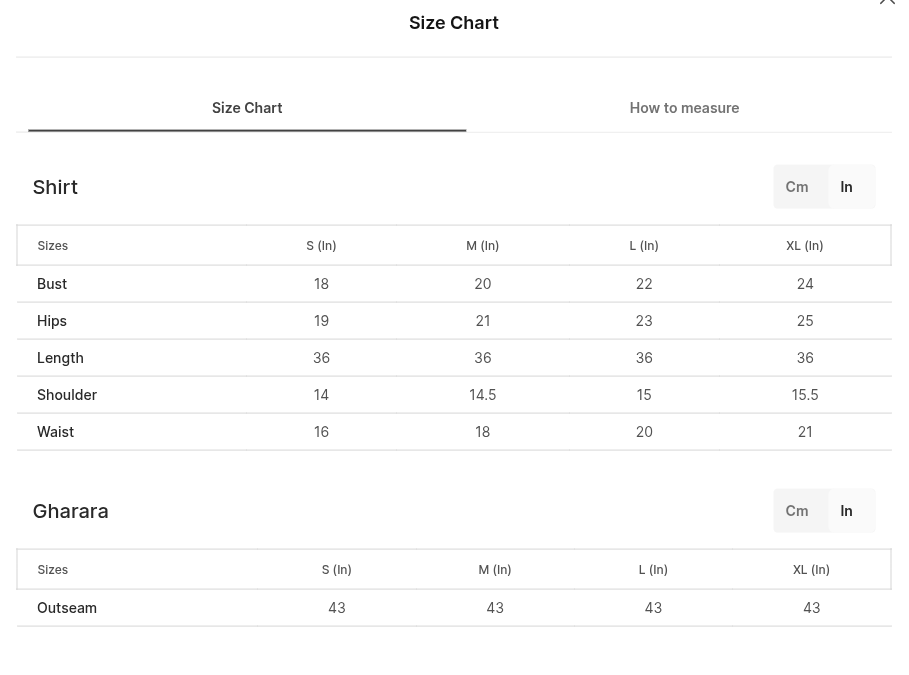 Size Chart

Size Chart
How to measure

Shirt
Cm In

| Sizes | S (In) | M (In) | L (In) | XL (In) |
|---|---|---|---|---|
| Bust | 18 | 20 | 22 | 24 |
| Hips | 19 | 21 | 23 | 25 |
| Length | 36 | 36 | 36 | 36 |
| Shoulder | 14 | 14.5 | 15 | 15.5 |
| Waist | 16 | 18 | 20 | 21 |

Gharara
Cm In

| Sizes | S (In) | M (In) | L (In) | XL (In) |
|---|---|---|---|---|
| Outseam | 43 | 43 | 43 | 43 |